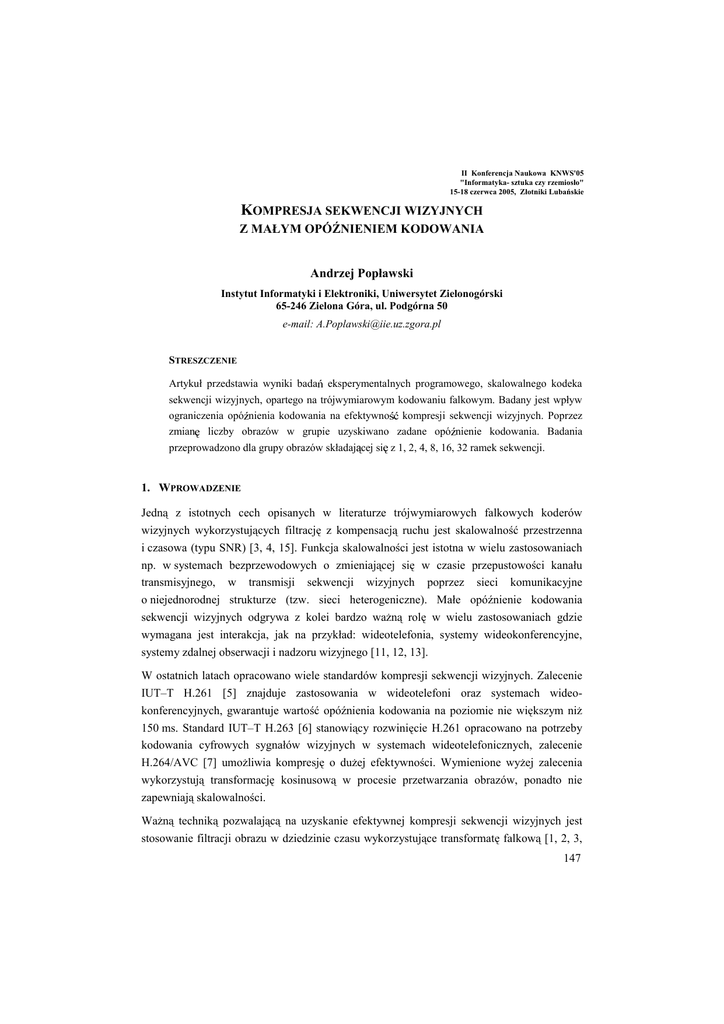 II Konferencja Naukowa KNWS'05
"Informatyka- sztuka czy rzemiosło"
15-18 czerwca 2005, Złotniki Lubańskie

KOMPRESJA SEKWENCJI WIZYJNYCH
Z MAŁYM OPÓŹNIENIEM KODOWANIA

Andrzej Popławski

Instytut Informatyki i Elektroniki, Uniwersytet Zielonogórski
65-246 Zielona Góra, ul. Podgórna 50
e-mail: A.Poplawski@iie.uz.zgora.pl

STRESZCZENIE

Artykuł przedstawia wyniki badań eksperymentalnych programowego, skalowalnego kodeka sekwencji wizyjnych, opartego na trójwymiarowym kodowaniu falkowym. Badany jest wpływ ograniczenia opóźnienia kodowania na efektywność kompresji sekwencji wizyjnych. Poprzez zmianę liczby obrazów w grupie uzyskiwano zadane opóźnienie kodowania. Badania przeprowadzono dla grupy obrazów składającej się z 1, 2, 4, 8, 16, 32 ramek sekwencji.

1. WPROWADZENIE

Jedną z istotnych cech opisanych w literaturze trójwymiarowych falkowych koderów wizyjnych wykorzystujących filtrację z kompensacją ruchu jest skalowalność przestrzenna i czasowa (typu SNR) [3, 4, 15]. Funkcja skalowalności jest istotna w wielu zastosowaniach np. w systemach bezprzewodowych o zmieniającej się w czasie przepustowości kanału transmisyjnego, w transmisji sekwencji wizyjnych poprzez sieci komunikacyjne o niejednorodnej strukturze (tzw. sieci heterogeniczne). Małe opóźnienie kodowania sekwencji wizyjnych odgrywa z kolei bardzo ważną rolę w wielu zastosowaniach gdzie wymagana jest interakcja, jak na przykład: wideotelefonia, systemy wideokonferencyjne, systemy zdalnej obserwacji i nadzoru wizyjnego [11, 12, 13].

W ostatnich latach opracowano wiele standardów kompresji sekwencji wizyjnych. Zalecenie IUT–T H.261 [5] znajduje zastosowania w wideotelefoni oraz systemach wideokonferencyjnych, gwarantuje wartość opóźnienia kodowania na poziomie nie większym niż 150 ms. Standard IUT–T H.263 [6] stanowiący rozwinięcie H.261 opracowano na potrzeby kodowania cyfrowych sygnałów wizyjnych w systemach wideotelefonicznych, zalecenie H.264/AVC [7] umożliwia kompresję o dużej efektywności. Wymienione wyżej zalecenia wykorzystują transformację kosinusową w procesie przetwarzania obrazów, ponadto nie zapewniają skalowalności.

Ważną techniką pozwalającą na uzyskanie efektywnej kompresji sekwencji wizyjnych jest stosowanie filtracji obrazu w dziedzinie czasu wykorzystujące transformatę falkową [1, 2, 3,

147